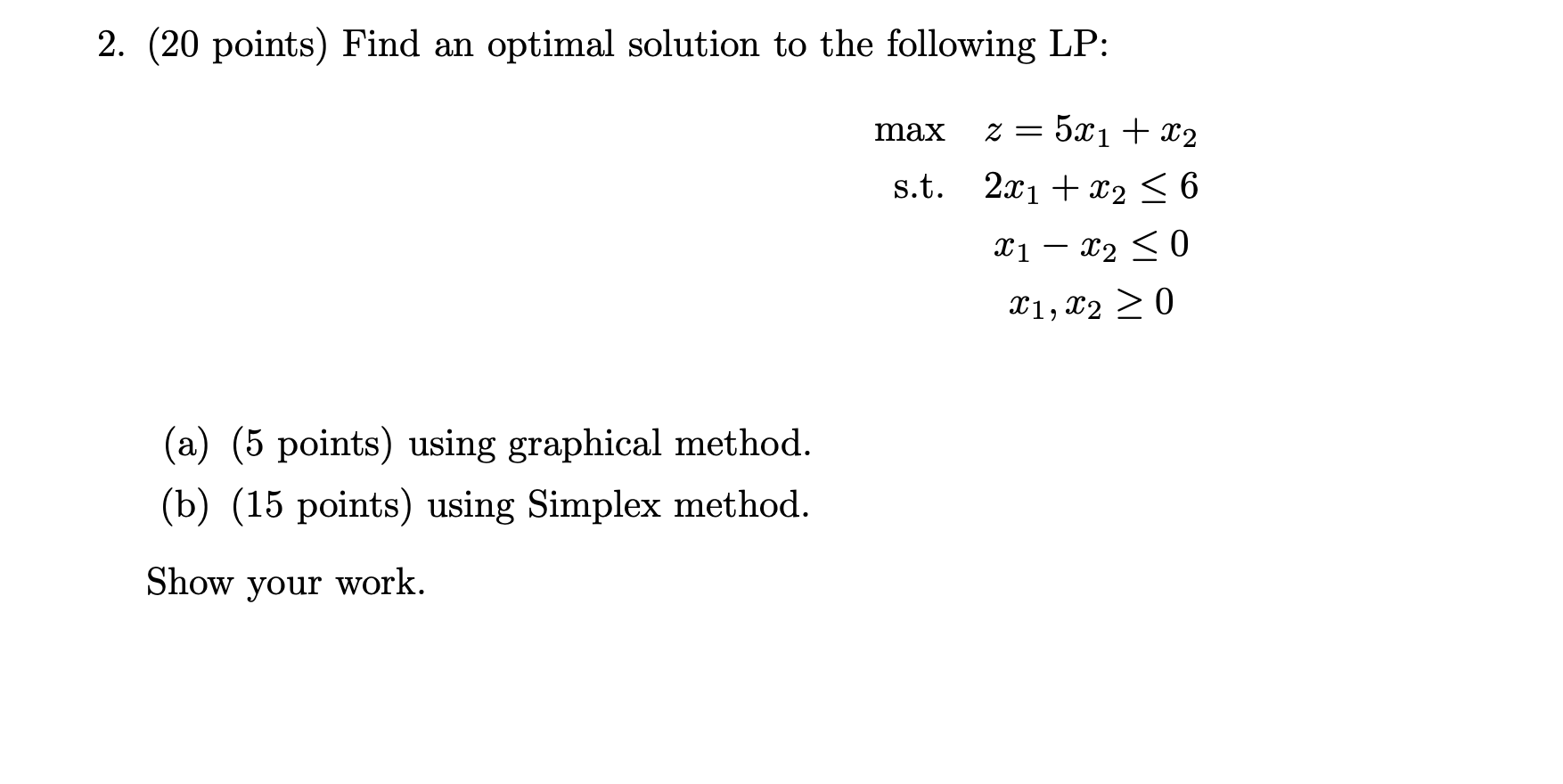 2. (20 points) Find an optimal solution to the following LP:

max $z = 5x_1 + x_2$
s.t. $2x_1 + x_2 \leq 6$
$x_1 - x_2 \leq 0$
$x_1, x_2 \geq 0$

(a) (5 points) using graphical method.
(b) (15 points) using Simplex method.

Show your work.